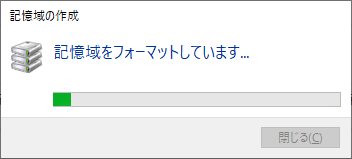 記憶域の作成

記憶域をフォーマットしています...

閉じる(C)